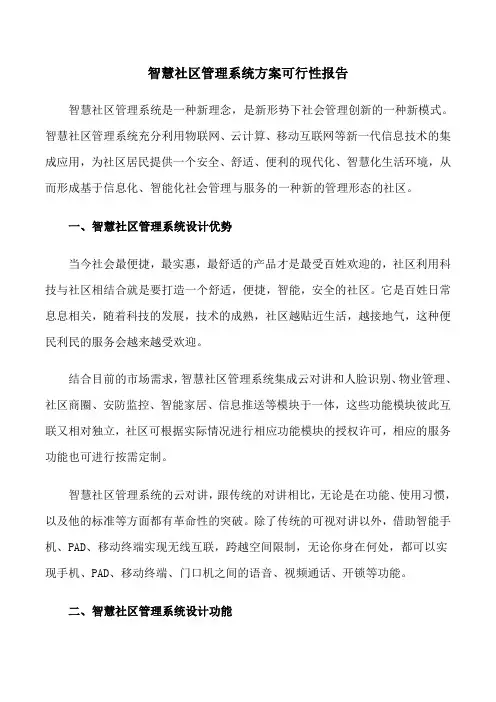 智慧社区管理系统方案可行性报告

智慧社区管理系统是一种新理念，是新形势下社会管理创新的一种新模式。智慧社区管理系统充分利用物联网、云计算、移动互联网等新一代信息技术的集成应用，为社区居民提供一个安全、舒适、便利的现代化、智慧化生活环境，从而形成基于信息化、智能化社会管理与服务的一种新的管理形态的社区。

一、智慧社区管理系统设计优势

当今社会最便捷，最实惠，最舒适的产品才是最受百姓欢迎的，社区利用科技与社区相结合就是要打造一个舒适，便捷，智能，安全的社区。它是百姓日常息息相关，随着科技的发展，技术的成熟，社区越贴近生活，越接地气，这种便民利民的服务会越来越受欢迎。

结合目前的市场需求，智慧社区管理系统集成云对讲和人脸识别、物业管理、社区商圈、安防监控、智能家居、信息推送等模块于一体，这些功能模块彼此互联又相对独立，社区可根据实际情况进行相应功能模块的授权许可，相应的服务功能也可进行按需定制。

智慧社区管理系统的云对讲，跟传统的对讲相比，无论是在功能、使用习惯，以及他的标准等方面都有革命性的突破。除了传统的可视对讲以外，借助智能手机、PAD、移动终端实现无线互联，跨越空间限制，无论你身在何处，都可以实现手机、PAD、移动终端、门口机之间的语音、视频通话、开锁等功能。

二、智慧社区管理系统设计功能